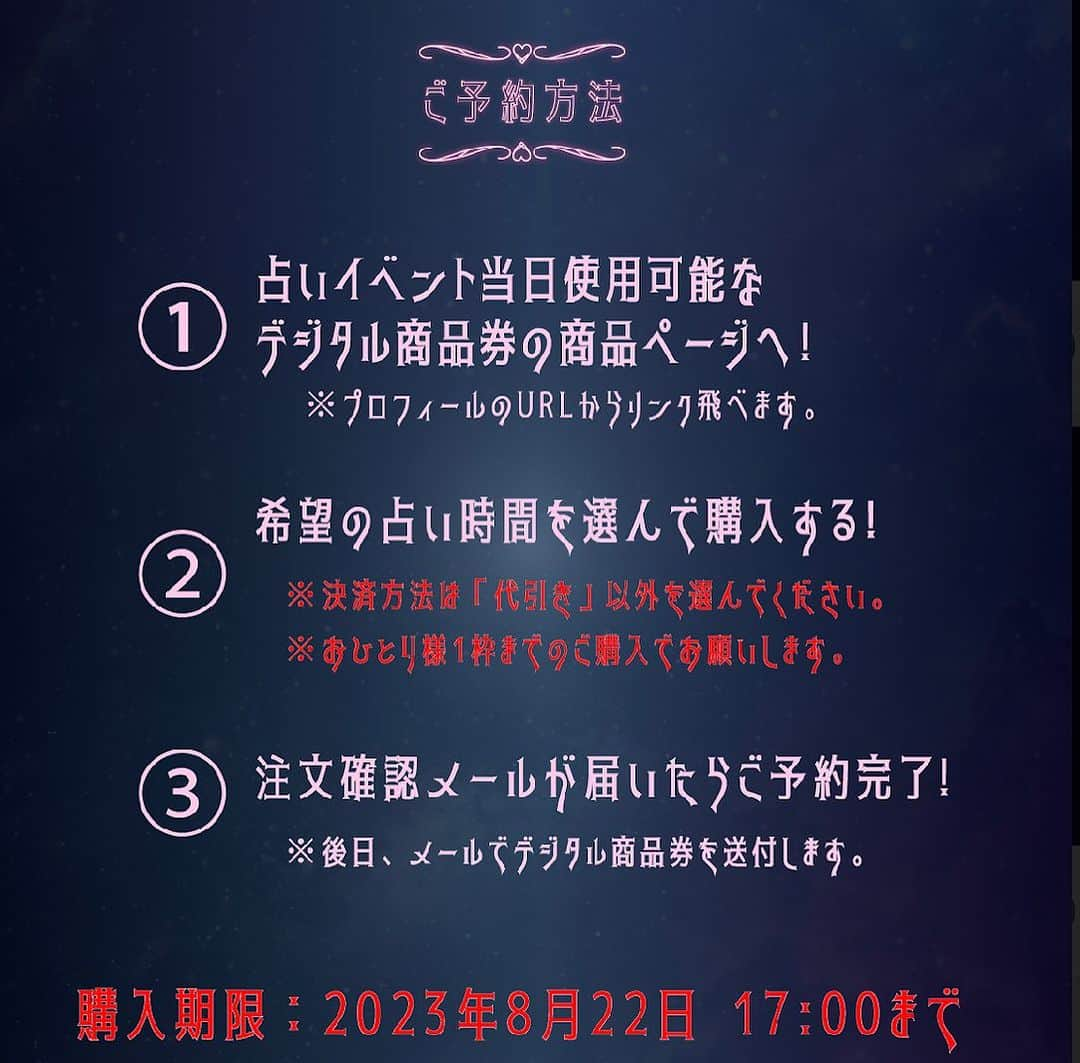 ご予約方法

① 占いイベント当日使用可能なデジタル商品券の商品ページへ!
※プロフィールのURLからリンク飛べます。

② 希望の占い時間を選んで購入する!
※決済方法は「代引き」以外を選んでください。
※おひとり様1枠までのご購入でお願いします。

③ 注文確認メールが届いたらご予約完了!
※後日、メールでデジタル商品券を送付します。

購入期限:2023年8月22日 17:00まで